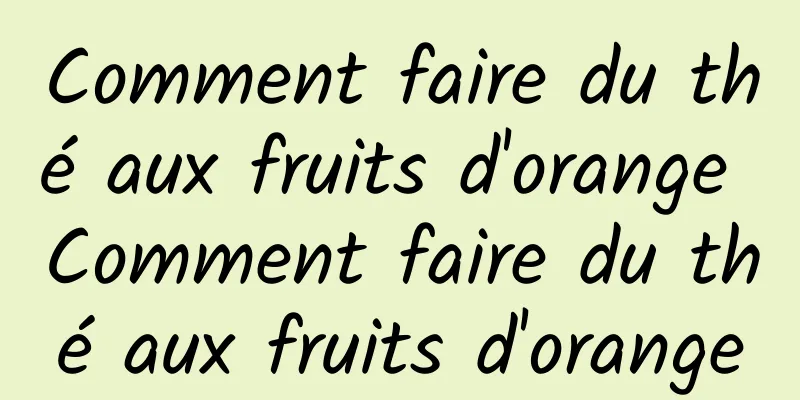 Comment faire du thé aux fruits d'orange Comment faire du thé aux fruits d'orange